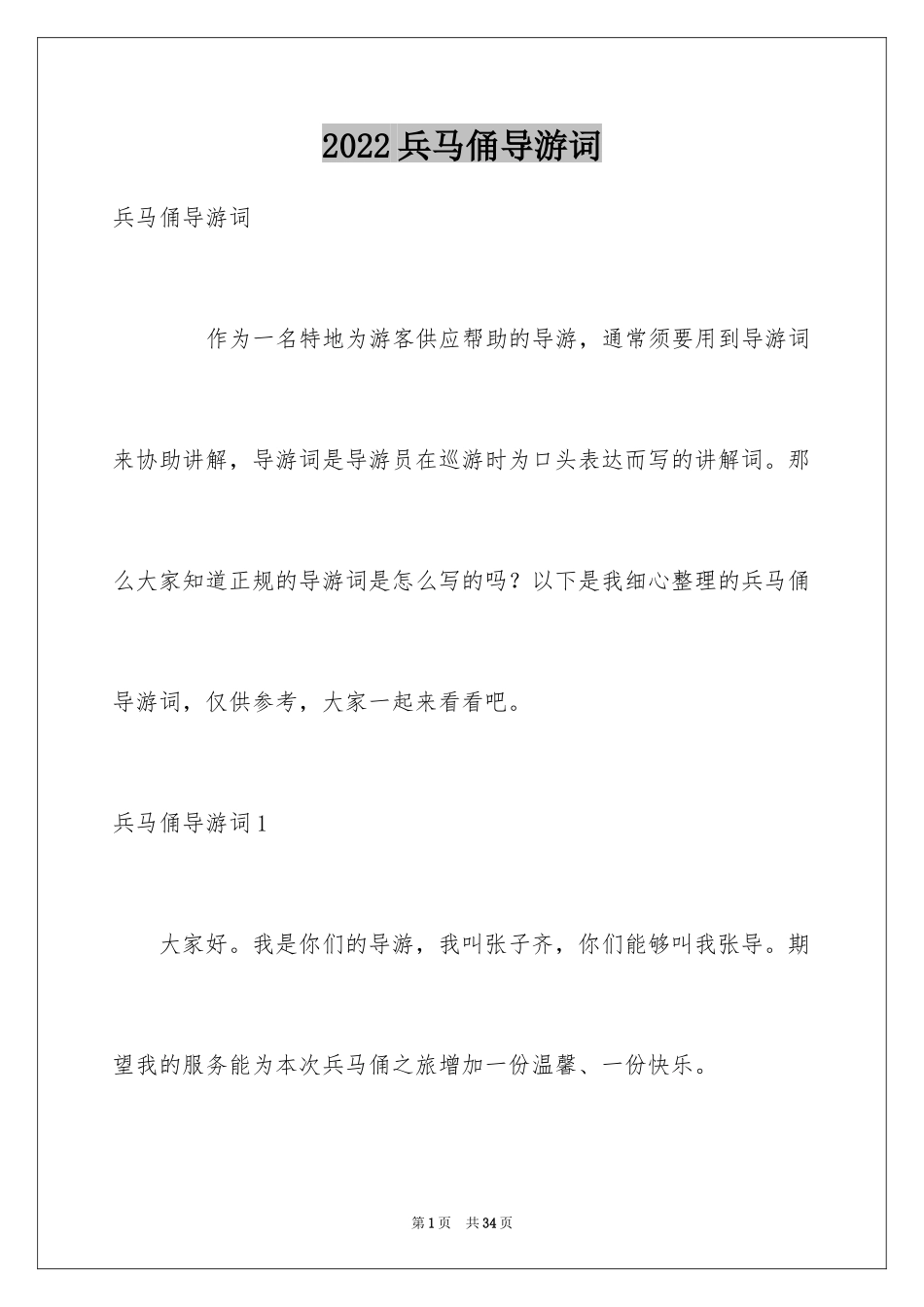 2022兵马俑导游词

兵马俑导游词

作为一名特地为游客供应帮助的导游，通常须要用到导游词来协助讲解，导游词是导游员在巡游时为口头表达而写的讲解词。那么大家知道正规的导游词是怎么写的吗？以下是我细心整理的兵马俑导游词，仅供参考，大家一起来看看吧。

兵马俑导游词1

大家好。我是你们的导游，我叫张子齐，你们能够叫我张导。期望我的服务能为本次兵马俑之旅增加一份温馨、一份快乐。

第1页　共34页